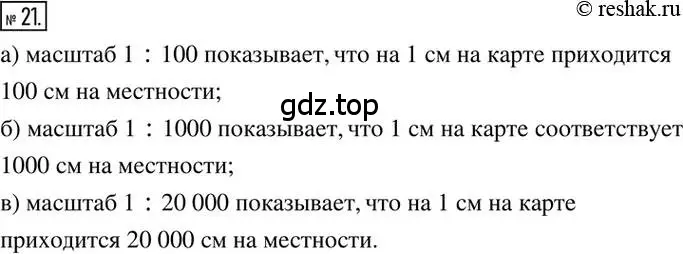 № 21.

© reshak.ru

а) масштаб 1 : 100 показывает, что на 1 см на карте приходится 100 см на местности;

gdz.top

б) масштаб 1 : 1000 показывает, что 1 см на карте соответствует 1000 см на местности;

в) масштаб 1 : 20 000 показывает, что на 1 см на карте приходится 20 000 см на местности.